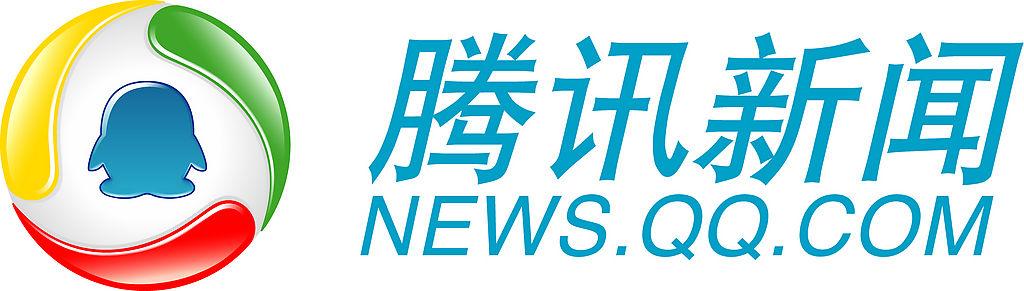 腾讯新闻
NEWS.QQ.COM